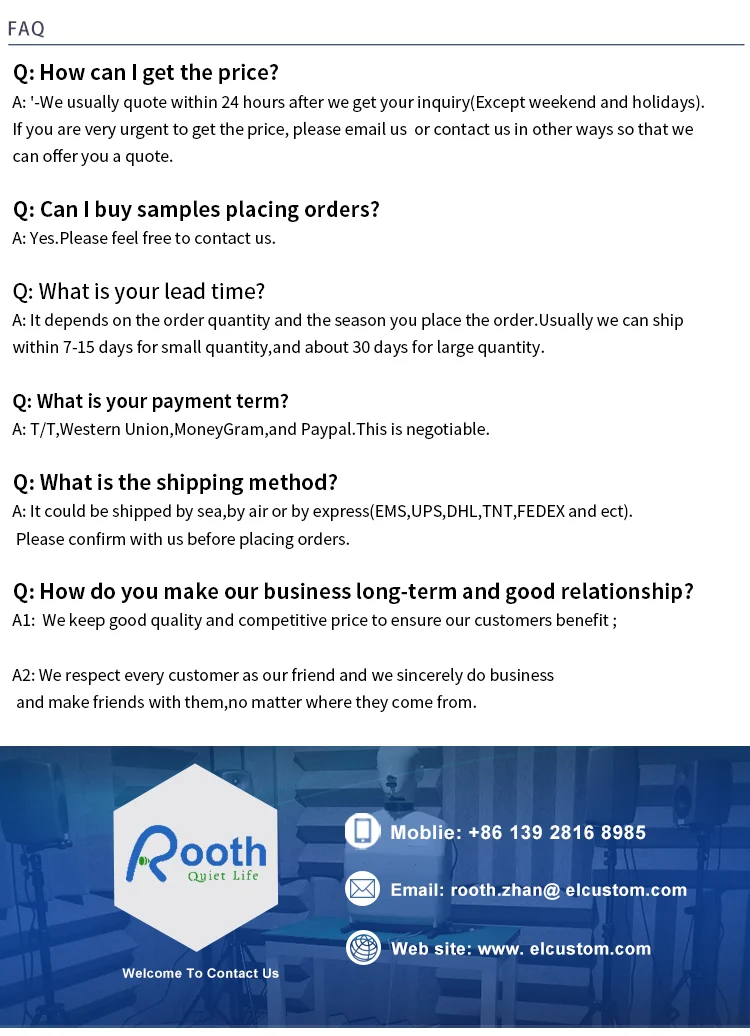 FAQ

Q: How can I get the price?

A: '-We usually quote within 24 hours after we get your inquiry(Except weekend and holidays). If you are very urgent to get the price, please email us or contact us in other ways so that we can offer you a quote.

Q: Can I buy samples placing orders?

A: Yes.Please feel free to contact us.

Q: What is your lead time?

A: It depends on the order quantity and the season you place the order.Usually we can ship within 7-15 days for small quantity,and about 30 days for large quantity.

Q: What is your payment term?

A: T/T,Western Union,MoneyGram,and Paypal.This is negotiable.

Q: What is the shipping method?

A: It could be shipped by sea,by air or by express(EMS,UPS,DHL,TNT,FEDEX and ect). Please confirm with us before placing orders.

Q: How do you make our business long-term and good relationship?

A1: We keep good quality and competitive price to ensure our customers benefit ;

A2: We respect every customer as our friend and we sincerely do business and make friends with them,no matter where they come from.

Rooth
Quiet Life

Welcome To Contact Us

Moblie: +86 139 2816 8985

Email: rooth.zhan@ elcustom.com

Web site: www. elcustom.com